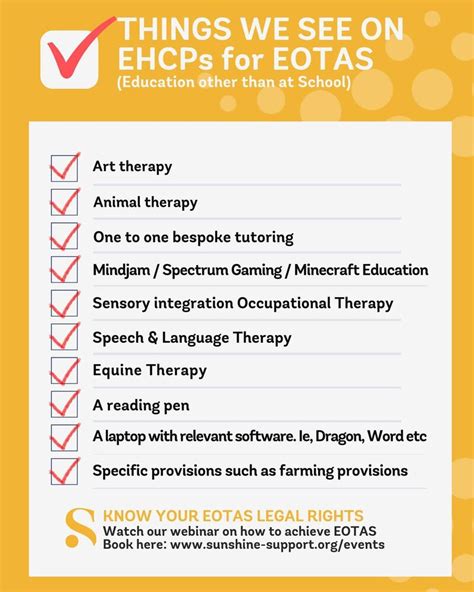 THINGS WE SEE ON EHCPs for EOTAS
(Education other than at School)

Art therapy

Animal therapy

One to one bespoke tutoring

Mindjam / Spectrum Gaming / Minecraft Education

Sensory integration Occupational Therapy

Speech & Language Therapy

Equine Therapy

A reading pen

A laptop with relevant software. Ie, Dragon, Word etc

Specific provisions such as farming provisions

S

KNOW YOUR EOTAS LEGAL RIGHTS
Watch our webinar on how to achieve EOTAS
Book here: www.sunshine-support.org/events